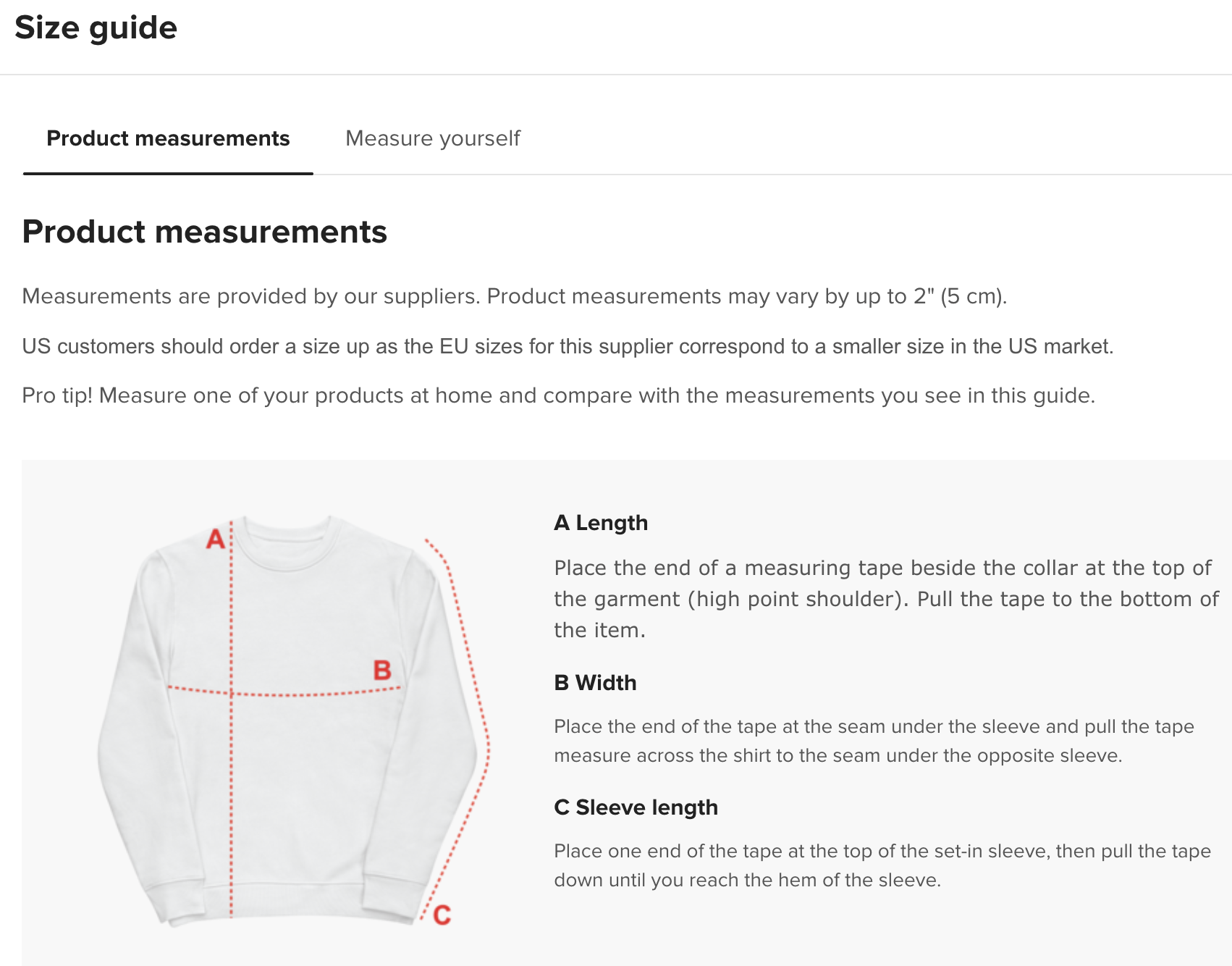 Size guide

Product measurements

Measure yourself

Product measurements

Measurements are provided by our suppliers. Product measurements may vary by up to 2" (5 cm).

US customers should order a size up as the EU sizes for this supplier correspond to a smaller size in the US market.

Pro tip! Measure one of your products at home and compare with the measurements you see in this guide.

A

B

C

A Length

Place the end of a measuring tape beside the collar at the top of the garment (high point shoulder). Pull the tape to the bottom of the item.

B Width

Place the end of the tape at the seam under the sleeve and pull the tape measure across the shirt to the seam under the opposite sleeve.

C Sleeve length

Place one end of the tape at the top of the set-in sleeve, then pull the tape down until you reach the hem of the sleeve.